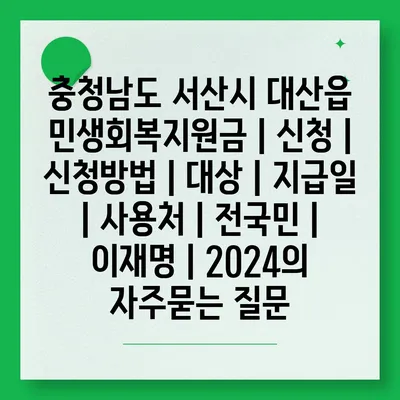 충청남도 서산시 대산읍 민생회복지원금 | 신청 | 신청방법 | 대상 | 지급일 | 사용처 | 전국민 | 이재명 | 2024의 자주묻는 질문